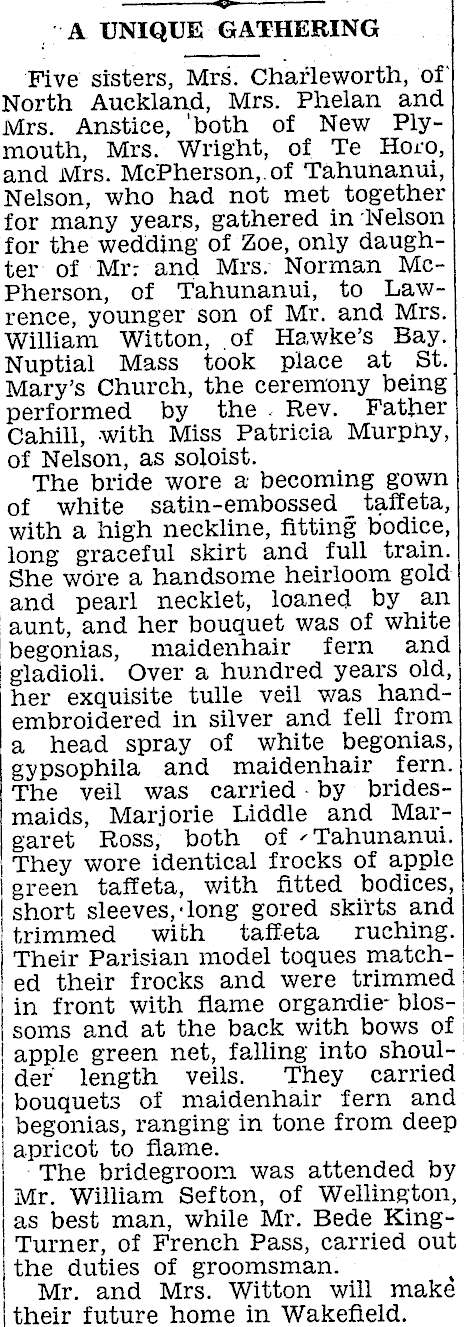 A UNIQUE GATHERING

Five sisters, Mrs. Charleworth, of North Auckland, Mrs. Phelan and Mrs. Anstice, both of New Plymouth, Mrs. Wright, of Te Horo, and Mrs. McPherson, of Tahunanui, Nelson, who had not met together for many years, gathered in Nelson for the wedding of Zoe, only daughter of Mr. and Mrs. Norman McPherson, of Tahunanui, to Lawrence, younger son of Mr. and Mrs. William Witton, of Hawke's Bay. Nuptial Mass took place at St. Mary's Church, the ceremony being performed by the Rev. Father Cahill, with Miss Patricia Murphy, of Nelson, as soloist.

The bride wore a becoming gown of white satin-embossed taffeta, with a high neckline, fitting bodice, long graceful skirt and full train. She wore a handsome heirloom gold and pearl necklet, loaned by an aunt, and her bouquet was of white begonias, maidenhair fern and gladioli. Over a hundred years old, her exquisite tulle veil was hand-embroidered in silver and fell from a head spray of white begonias, gypsophila and maidenhair fern. The veil was carried by bridesmaids, Marjorie Liddle and Margaret Ross, both of Tahunanui. They wore identical frocks of apple green taffeta, with fitted bodices, short sleeves, long gored skirts and trimmed with taffeta ruching. Their Parisian model toques matched their frocks and were trimmed in front with flame organdie blossoms and at the back with bows of apple green net, falling into shoulder length veils. They carried bouquets of maidenhair fern and begonias, ranging in tone from deep apricot to flame.

The bridegroom was attended by Mr. William Sefton, of Wellington, as best man, while Mr. Bede King-Turner, of French Pass, carried out the duties of groomsman.

Mr. and Mrs. Witton will make their future home in Wakefield.